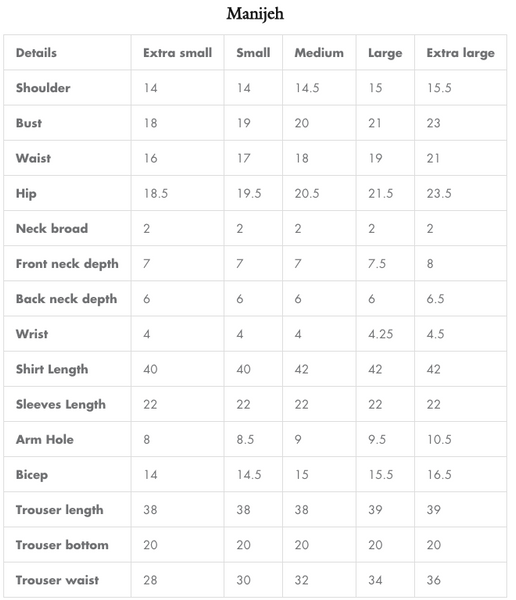 Manijeh

| Details | Extra small | Small | Medium | Large | Extra large |
|---|---|---|---|---|---|
| Shoulder | 14 | 14 | 14.5 | 15 | 15.5 |
| Bust | 18 | 19 | 20 | 21 | 23 |
| Waist | 16 | 17 | 18 | 19 | 21 |
| Hip | 18.5 | 19.5 | 20.5 | 21.5 | 23.5 |
| Neck broad | 2 | 2 | 2 | 2 | 2 |
| Front neck depth | 7 | 7 | 7 | 7.5 | 8 |
| Back neck depth | 6 | 6 | 6 | 6 | 6.5 |
| Wrist | 4 | 4 | 4 | 4.25 | 4.5 |
| Shirt Length | 40 | 40 | 42 | 42 | 42 |
| Sleeves Length | 22 | 22 | 22 | 22 | 22 |
| Arm Hole | 8 | 8.5 | 9 | 9.5 | 10.5 |
| Bicep | 14 | 14.5 | 15 | 15.5 | 16.5 |
| Trouser length | 38 | 38 | 38 | 39 | 39 |
| Trouser bottom | 20 | 20 | 20 | 20 | 20 |
| Trouser waist | 28 | 30 | 32 | 34 | 36 |